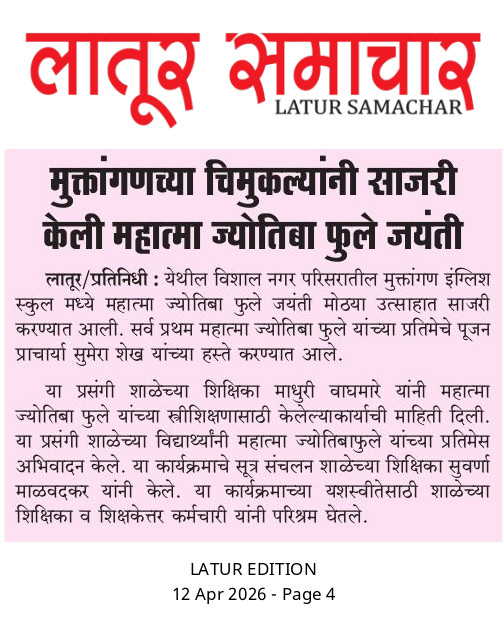 लातूर समाचार
LATUR SAMACHAR

मुक्तांगणच्या चिमुकल्यांनी साजरी केली महात्मा ज्योतिबा फुले जयंती

लातूर/प्रतिनिधी : येथील विशाल नगर परिसरातील मुक्तांगण इंग्लिश स्कुल मध्ये महात्मा ज्योतिबा फुले जयंती मोठया उत्साहात साजरी करण्यात आली. सर्व प्रथम महात्मा ज्योतिबा फुले यांच्या प्रतिमेचे पूजन प्राचार्या सुमेरा शेख यांच्या हस्ते करण्यात आले.

या प्रसंगी शाळेच्या शिक्षिका माधुरी वाघमारे यांनी महात्मा ज्योतिबा फुले यांच्या स्त्रीशिक्षणासाठी केलेल्याकार्याची माहिती दिली. या प्रसंगी शाळेच्या विद्यार्थ्यांनी महात्मा ज्योतिबाफुले यांच्या प्रतिमेस अभिवादन केले. या कार्यक्रमाचे सूत्र संचलन शाळेच्या शिक्षिका सुवर्णा माळवदकर यांनी केले. या कार्यक्रमाच्या यशस्वीतेसाठी शाळेच्या शिक्षिका व शिक्षकेत्तर कर्मचारी यांनी परिश्रम घेतले.

LATUR EDITION
12 Apr 2026 - Page 4